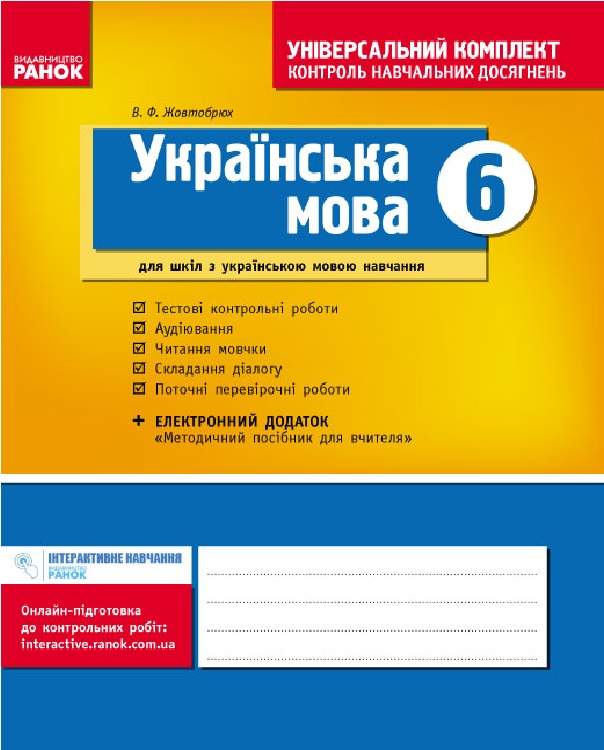 ВИДАВНИЦТВО
РАНОК

УНІВЕРСАЛЬНИЙ КОМПЛЕКТ
КОНТРОЛЬ НАВЧАЛЬНИХ ДОСЯГНЕНЬ

В. Ф. Жовтобрюх

Українська мова

6

для шкіл з українською мовою навчання

☑ Тестові контрольні роботи
☑ Аудіювання
☑ Читання мовчки
☑ Складання діалогу
☑ Поточні перевірочні роботи

+ ЕЛЕКТРОННИЙ ДОДАТОК
«Методичний посібник для вчителя»

ІНТЕРАКТИВНЕ НАВЧАННЯ
ВИДАВНИЦТВО
РАНОК

Онлайн-підготовка до контрольних робіт: interactive.ranok.com.ua